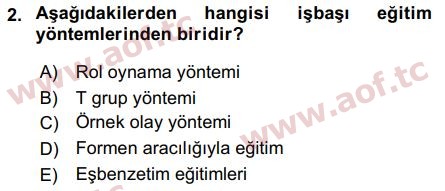 2. Aşağıdakilerden hangisi işbaşı eğitim yöntemlerinden biridir?

A) Rol oynama yöntemi
B) T grup yöntemi
C) Örnek olay yöntemi
D) Formen aracılığıyla eğitim
E) Eşbenzetim eğitimleri

www.aof.tc
www.aof.tc